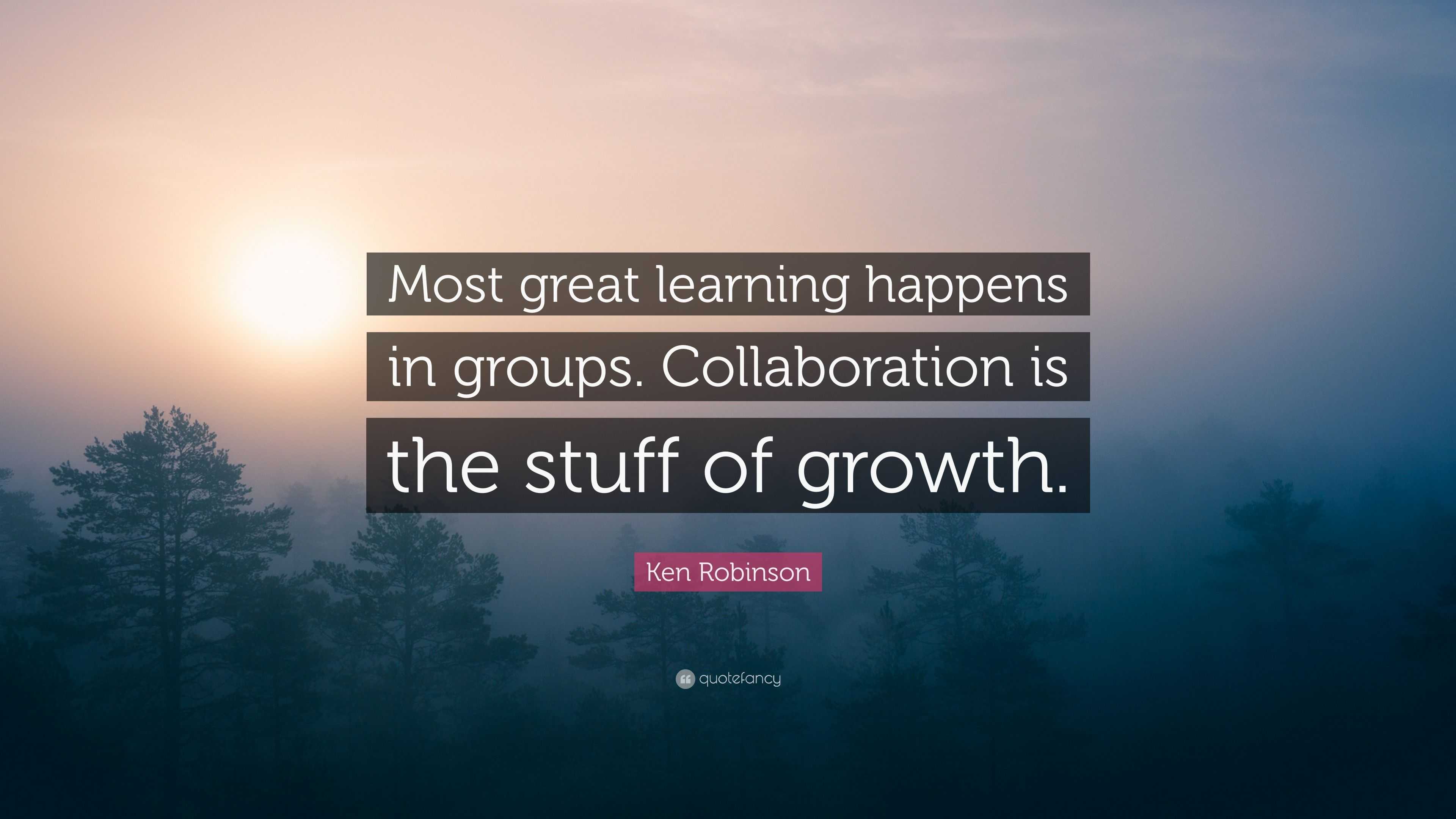 Most great learning happens in groups. Collaboration is the stuff of growth.

Ken Robinson

quotefancy